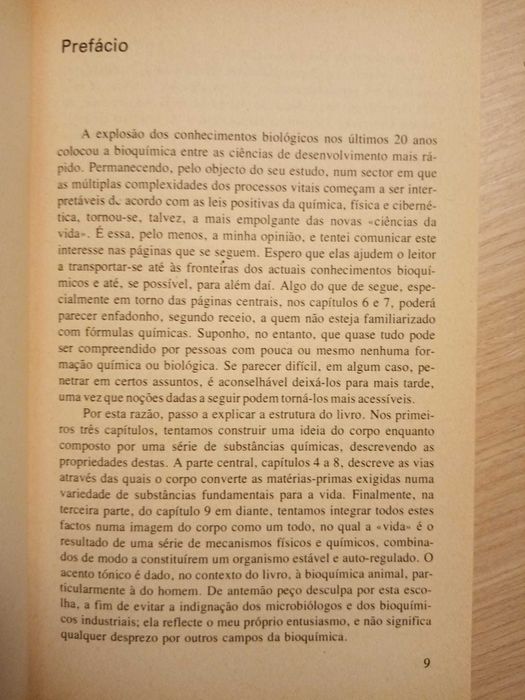 Prefácio

A explosão dos conhecimentos biológicos nos últimos 20 anos colocou a bioquímica entre as ciências de desenvolvimento mais rápido. Permanecendo, pelo objecto do seu estudo, num sector em que as múltiplas complexidades dos processos vitais começam a ser interpretáveis de acordo com as leis positivas da química, física e cibernética, tornou-se, talvez, a mais empolgante das novas «ciências da vida». É essa, pelo menos, a minha opinião, e tentei comunicar este interesse nas páginas que se seguem. Espero que elas ajudem o leitor a transportar-se até às fronteiras dos actuais conhecimentos bioquímicos e até, se possível, para além daí. Algo do que de segue, especialmente em torno das páginas centrais, nos capítulos 6 e 7, poderá parecer enfadonho, segundo receio, a quem não esteja familiarizado com fórmulas químicas. Suponho, no entanto, que quase tudo pode ser compreendido por pessoas com pouca ou mesmo nenhuma formação química ou biológica. Se parecer difícil, em algum caso, penetrar em certos assuntos, é aconselhável deixá-los para mais tarde, uma vez que noções dadas a seguir podem torná-los mais acessíveis.

Por esta razão, passo a explicar a estrutura do livro. Nos primeiros três capítulos, tentamos construir uma ideia do corpo enquanto composto por uma série de substâncias químicas, descrevendo as propriedades destas. A parte central, capítulos 4 a 8, descreve as vias através das quais o corpo converte as matérias-primas exigidas numa variedade de substâncias fundamentais para a vida. Finalmente, na terceira parte, do capítulo 9 em diante, tentamos integrar todos estes factos numa imagem do corpo como um todo, no qual a «vida» é o resultado de uma série de mecanismos físicos e químicos, combinados de modo a constituírem um organismo estável e auto-regulado. O acento tónico é dado, no contexto do livro, à bioquímica animal, particularmente à do homem. De antemão peço desculpa por esta escolha, a fim de evitar a indignação dos microbiólogos e dos bioquímicos industriais; ela reflecte o meu próprio entusiasmo, e não significa qualquer desprezo por outros campos da bioquímica.

9